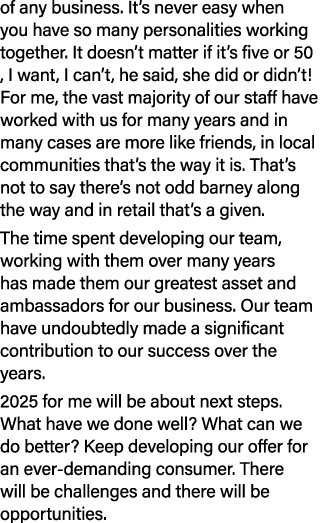 of any business. It's never easy when you have so many personalities working together. It doesn't matter if it's five or 50 , I want, I can't, he said, she did or didn't! For me, the vast majority of our staff have worked with us for many years and in many cases are more like friends, in local communities that's the way it is. That's not to say there's not odd barney along the way and in retail that's a given.

The time spent developing our team, working with them over many years has made them our greatest asset and ambassadors for our business. Our team have undoubtedly made a significant contribution to our success over the years.

2025 for me will be about next steps. What have we done well? What can we do better? Keep developing our offer for an ever-demanding consumer. There will be challenges and there will be opportunities.